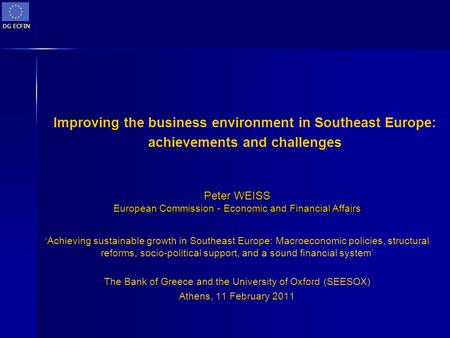 DG ECFIN

Improving the business environment in Southeast Europe: achievements and challenges

Peter WEISS
European Commission - Economic and Financial Affairs

'Achieving sustainable growth in Southeast Europe: Macroeconomic policies, structural reforms, socio-political support, and a sound financial system'

The Bank of Greece and the University of Oxford (SEESOX)
Athens, 11 February 2011